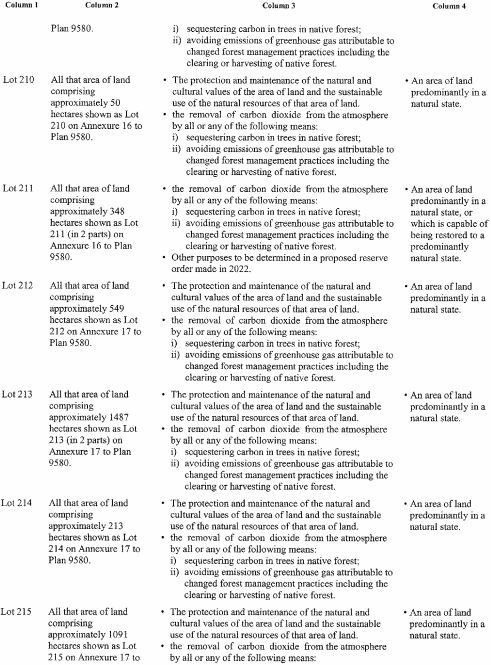 | Column 1 | Column 2 | Column 3 | Column 4 |
|---|---|---|---|
| | Plan 9580. | i) sequestering carbon in trees in native forest; ii) avoiding emissions of greenhouse gas attributable to changed forest management practices including the clearing or harvesting of native forest. | |
| Lot 210 | All that area of land comprising approximately 50 hectares shown as Lot 210 on Annexure 16 to Plan 9580. | • The protection and maintenance of the natural and cultural values of the area of land and the sustainable use of the natural resources of that area of land. • the removal of carbon dioxide from the atmosphere by all or any of the following means: i) sequestering carbon in trees in native forest; ii) avoiding emissions of greenhouse gas attributable to changed forest management practices including the clearing or harvesting of native forest. | • An area of land predominantly in a natural state. |
| Lot 211 | All that area of land comprising approximately 348 hectares shown as Lot 211 (in 2 parts) on Annexure 16 to Plan 9580. | • the removal of carbon dioxide from the atmosphere by all or any of the following means: i) sequestering carbon in trees in native forest; ii) avoiding emissions of greenhouse gas attributable to changed forest management practices including the clearing or harvesting of native forest. • Other purposes to be determined in a proposed reserve order made in 2022. | • An area of land predominantly in a natural state, or which is capable of being restored to a predominantly natural state. |
| Lot 212 | All that area of land comprising approximately 549 hectares shown as Lot 212 on Annexure 17 to Plan 9580. | • The protection and maintenance of the natural and cultural values of the area of land and the sustainable use of the natural resources of that area of land. • the removal of carbon dioxide from the atmosphere by all or any of the following means: i) sequestering carbon in trees in native forest; ii) avoiding emissions of greenhouse gas attributable to changed forest management practices including the clearing or harvesting of native forest. | • An area of land predominantly in a natural state. |
| Lot 213 | All that area of land comprising approximately 1487 hectares shown as Lot 213 (in 2 parts) on Annexure 17 to Plan 9580. | • The protection and maintenance of the natural and cultural values of the area of land and the sustainable use of the natural resources of that area of land. • the removal of carbon dioxide from the atmosphere by all or any of the following means: i) sequestering carbon in trees in native forest; ii) avoiding emissions of greenhouse gas attributable to changed forest management practices including the clearing or harvesting of native forest. | • An area of land predominantly in a natural state. |
| Lot 214 | All that area of land comprising approximately 213 hectares shown as Lot 214 on Annexure 17 to Plan 9580. | • The protection and maintenance of the natural and cultural values of the area of land and the sustainable use of the natural resources of that area of land. • the removal of carbon dioxide from the atmosphere by all or any of the following means: i) sequestering carbon in trees in native forest; ii) avoiding emissions of greenhouse gas attributable to changed forest management practices including the clearing or harvesting of native forest. | • An area of land predominantly in a natural state. |
| Lot 215 | All that area of land comprising approximately 1091 hectares shown as Lot 215 on Annexure 17 to | • The protection and maintenance of the natural and cultural values of the area of land and the sustainable use of the natural resources of that area of land. • the removal of carbon dioxide from the atmosphere by all or any of the following means: | • An area of land predominantly in a natural state. |